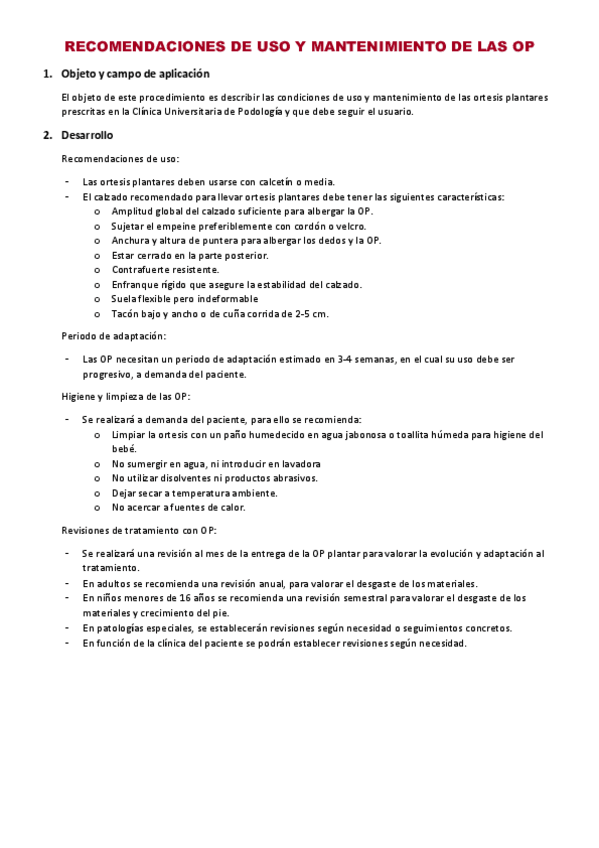 RECOMENDACIONES DE USO Y MANTENIMIENTO DE LAS OP

1. Objeto y campo de aplicación

El objeto de este procedimiento es describir las condiciones de uso y mantenimiento de las ortesis plantares prescritas en la Clínica Universitaria de Podología y que debe seguir el usuario.

2. Desarrollo

Recomendaciones de uso:

- Las ortesis plantares deben usarse con calcetín o media.
- El calzado recomendado para llevar ortesis plantares debe tener las siguientes características:
  o Amplitud global del calzado suficiente para albergar la OP.
  o Sujetar el empeine preferiblemente con cordón o velcro.
  o Anchura y altura de puntera para albergar los dedos y la OP.
  o Estar cerrado en la parte posterior.
  o Contrafuerte resistente.
  o Enfranque rígido que asegure la estabilidad del calzado.
  o Suela flexible pero indeformable
  o Tacón bajo y ancho o de cuña corrida de 2-5 cm.

Periodo de adaptación:

- Las OP necesitan un periodo de adaptación estimado en 3-4 semanas, en el cual su uso debe ser progresivo, a demanda del paciente.

Higiene y limpieza de las OP:

- Se realizará a demanda del paciente, para ello se recomienda:
  o Limpiar la ortesis con un paño humedecido en agua jabonosa o toallita húmeda para higiene del bebé.
  o No sumergir en agua, ni introducir en lavadora
  o No utilizar disolventes ni productos abrasivos.
  o Dejar secar a temperatura ambiente.
  o No acercar a fuentes de calor.

Revisiones de tratamiento con OP:

- Se realizará una revisión al mes de la entrega de la OP plantar para valorar la evolución y adaptación al tratamiento.
- En adultos se recomienda una revisión anual, para valorar el desgaste de los materiales.
- En niños menores de 16 años se recomienda una revisión semestral para valorar el desgaste de los materiales y crecimiento del pie.
- En patologías especiales, se establecerán revisiones según necesidad o seguimientos concretos.
- En función de la clínica del paciente se podrán establecer revisiones según necesidad.